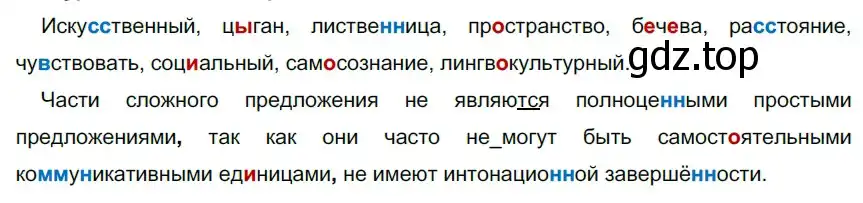 Искусственный, цыган, лиственница, пространство, бечева, расстояние, чувствовать, социальный, самосознание, лингвокультурный. gdz.top

Части сложного предложения не являются полноценными простыми предложениями, так как они часто не_могут быть самостоятельными коммуникативными единицами, не имеют интонационной завершённости.